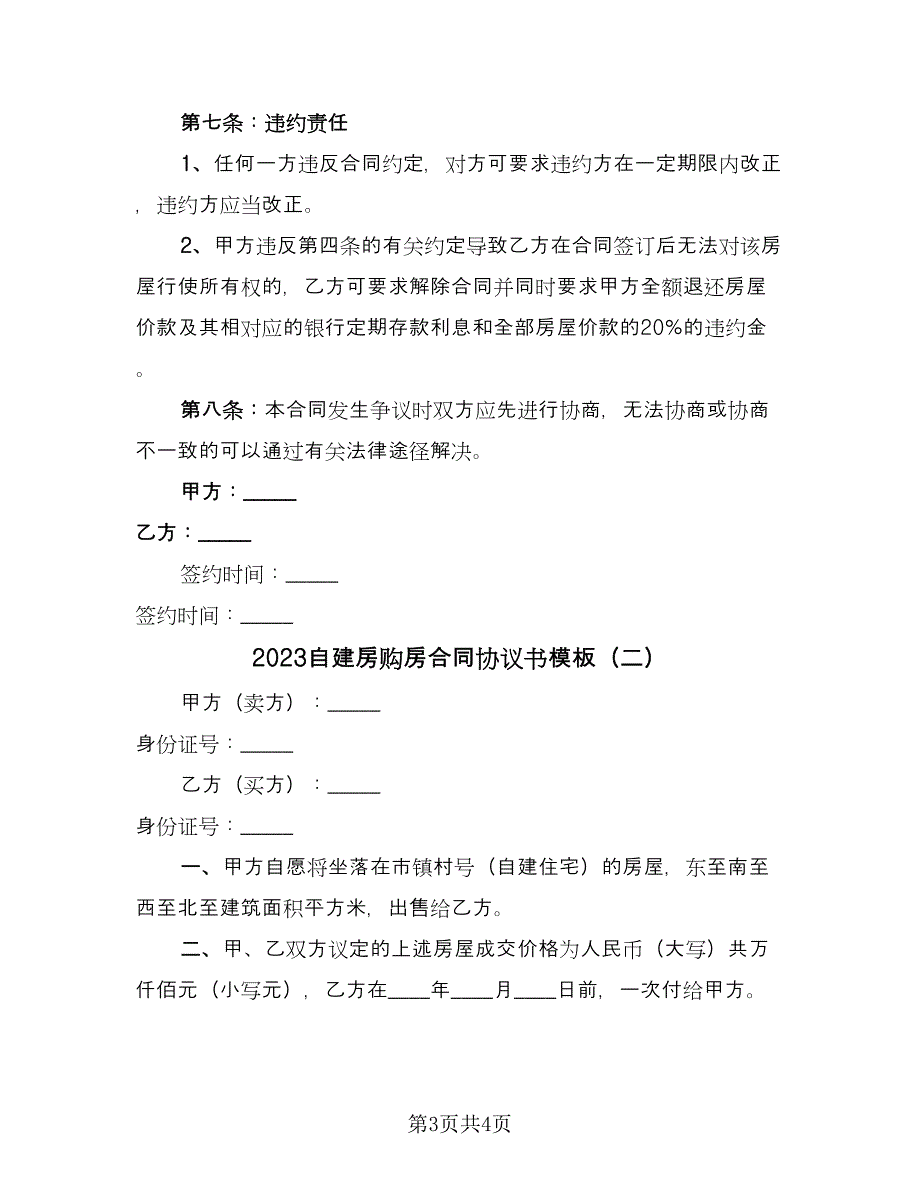 第七条：违约责任

1、任何一方违反合同约定，对方可要求违约方在一定期限内改正，违约方应当改正。

2、甲方违反第四条的有关约定导致乙方在合同签订后无法对该房屋行使所有权的，乙方可要求解除合同并同时要求甲方全额退还房屋价款及其相对应的银行定期存款利息和全部房屋价款的20%的违约金。

第八条：本合同发生争议时双方应先进行协商，无法协商或协商不一致的可以通过有关法律途径解决。

甲方：_____

乙方：_____

签约时间：_____

签约时间：_____

2023自建房购房合同协议书模板（二）

甲方（卖方）：_____

身份证号：_____

乙方（买方）：_____

身份证号：_____

一、甲方自愿将坐落在市镇村号（自建住宅）的房屋，东至南至西至北至建筑面积平方米，出售给乙方。

二、甲、乙双方议定的上述房屋成交价格为人民币（大写）共万仟佰元（小写元），乙方在____年____月____日前，一次付给甲方。

第3页共4页